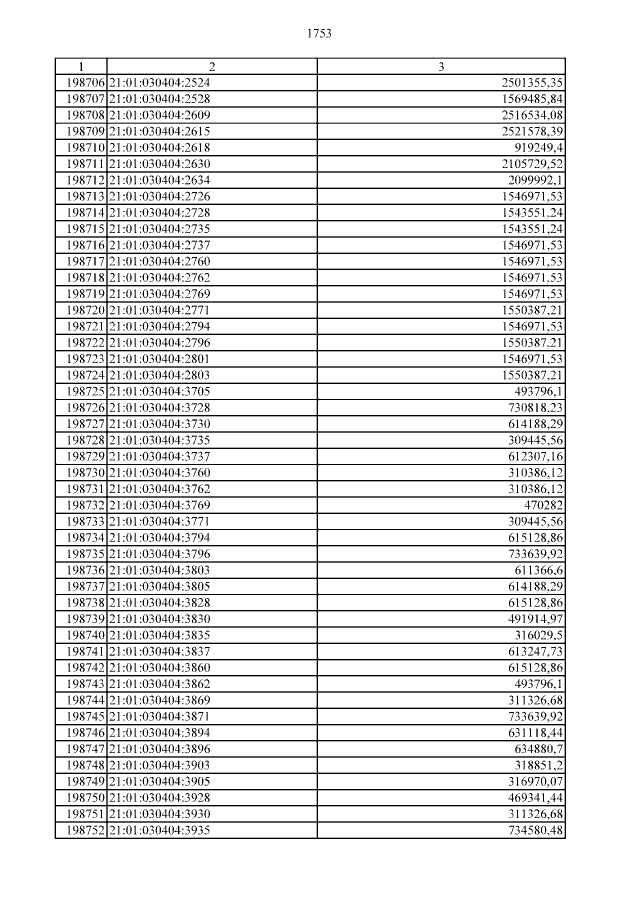 1753

| 1 | 2 | 3 |
|---|---|---|
| 198706 | 21:01:030404:2524 | 2501355,35 |
| 198707 | 21:01:030404:2528 | 1569485,84 |
| 198708 | 21:01:030404:2609 | 2516534,08 |
| 198709 | 21:01:030404:2615 | 2521578,39 |
| 198710 | 21:01:030404:2618 | 919249,4 |
| 198711 | 21:01:030404:2630 | 2105729,52 |
| 198712 | 21:01:030404:2634 | 2099992,1 |
| 198713 | 21:01:030404:2726 | 1546971,53 |
| 198714 | 21:01:030404:2728 | 1543551,24 |
| 198715 | 21:01:030404:2735 | 1543551,24 |
| 198716 | 21:01:030404:2737 | 1546971,53 |
| 198717 | 21:01:030404:2760 | 1546971,53 |
| 198718 | 21:01:030404:2762 | 1546971,53 |
| 198719 | 21:01:030404:2769 | 1546971,53 |
| 198720 | 21:01:030404:2771 | 1550387,21 |
| 198721 | 21:01:030404:2794 | 1546971,53 |
| 198722 | 21:01:030404:2796 | 1550387,21 |
| 198723 | 21:01:030404:2801 | 1546971,53 |
| 198724 | 21:01:030404:2803 | 1550387,21 |
| 198725 | 21:01:030404:3705 | 493796,1 |
| 198726 | 21:01:030404:3728 | 730818,23 |
| 198727 | 21:01:030404:3730 | 614188,29 |
| 198728 | 21:01:030404:3735 | 309445,56 |
| 198729 | 21:01:030404:3737 | 612307,16 |
| 198730 | 21:01:030404:3760 | 310386,12 |
| 198731 | 21:01:030404:3762 | 310386,12 |
| 198732 | 21:01:030404:3769 | 470282 |
| 198733 | 21:01:030404:3771 | 309445,56 |
| 198734 | 21:01:030404:3794 | 615128,86 |
| 198735 | 21:01:030404:3796 | 733639,92 |
| 198736 | 21:01:030404:3803 | 611366,6 |
| 198737 | 21:01:030404:3805 | 614188,29 |
| 198738 | 21:01:030404:3828 | 615128,86 |
| 198739 | 21:01:030404:3830 | 491914,97 |
| 198740 | 21:01:030404:3835 | 316029,5 |
| 198741 | 21:01:030404:3837 | 613247,73 |
| 198742 | 21:01:030404:3860 | 615128,86 |
| 198743 | 21:01:030404:3862 | 493796,1 |
| 198744 | 21:01:030404:3869 | 311326,68 |
| 198745 | 21:01:030404:3871 | 733639,92 |
| 198746 | 21:01:030404:3894 | 631118,44 |
| 198747 | 21:01:030404:3896 | 634880,7 |
| 198748 | 21:01:030404:3903 | 318851,2 |
| 198749 | 21:01:030404:3905 | 316970,07 |
| 198750 | 21:01:030404:3928 | 469341,44 |
| 198751 | 21:01:030404:3930 | 311326,68 |
| 198752 | 21:01:030404:3935 | 734580,48 |